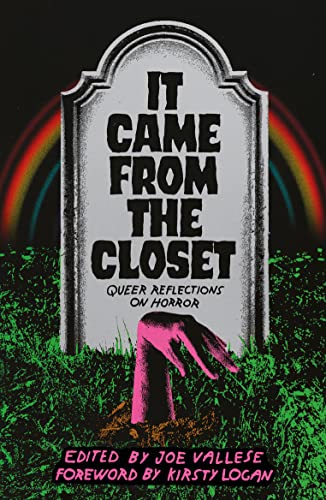 IT CAME FROM THE CLOSET

QUEER REFLECTIONS ON HORROR

EDITED BY JOE VALLESE
FOREWORD BY KIRSTY LOGAN